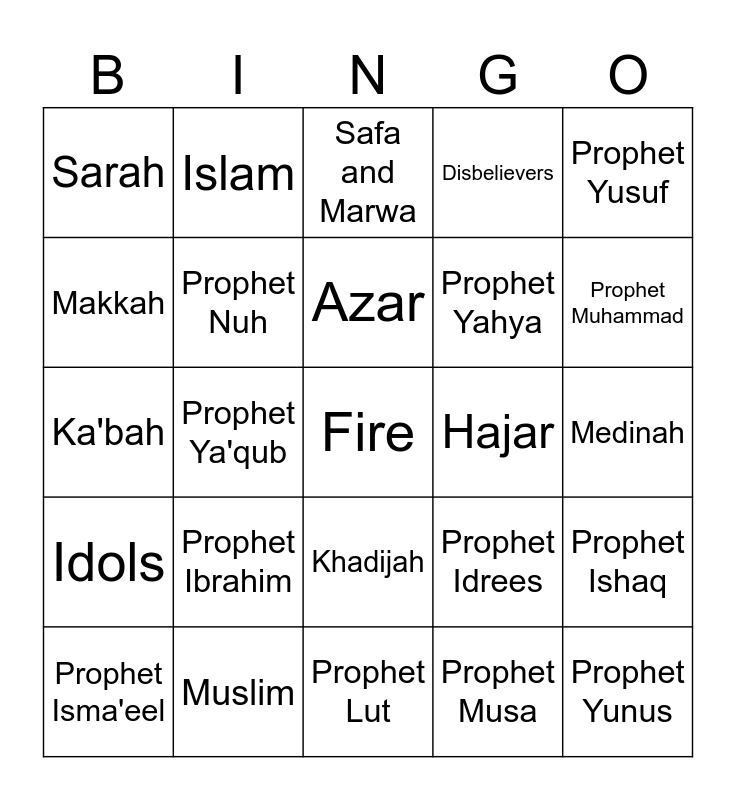 | B | I | N | G | O |
|---|---|---|---|---|
| Sarah | Islam | Safa and Marwa | Disbelievers | Prophet Yusuf |
| Makkah | Prophet Nuh | Azar | Prophet Yahya | Prophet Muhammad |
| Ka'bah | Prophet Ya'qub | Fire | Hajar | Medinah |
| Idols | Prophet Ibrahim | Khadijah | Prophet Idrees | Prophet Ishaq |
| Prophet Isma'eel | Muslim | Prophet Lut | Prophet Musa | Prophet Yunus |